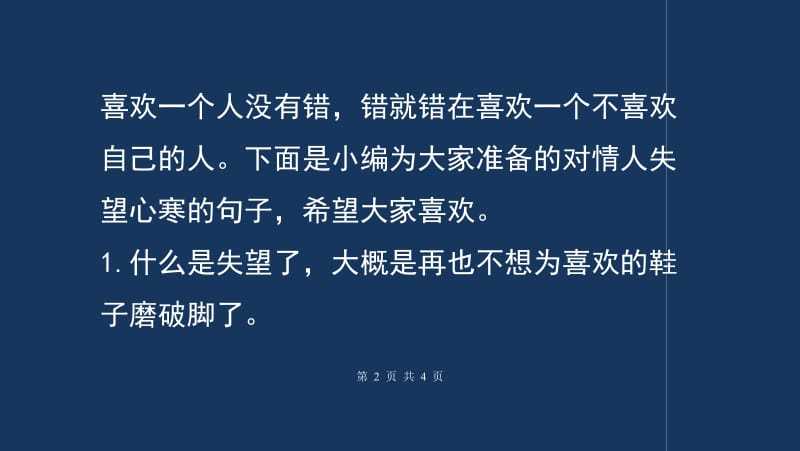 喜欢一个人没有错，错就错在喜欢一个不喜欢自己的人。下面是小编为大家准备的对情人失望心寒的句子，希望大家喜欢。

1. 什么是失望了，大概是再也不想为喜欢的鞋子磨破脚了。

第 2 页 共 4 页